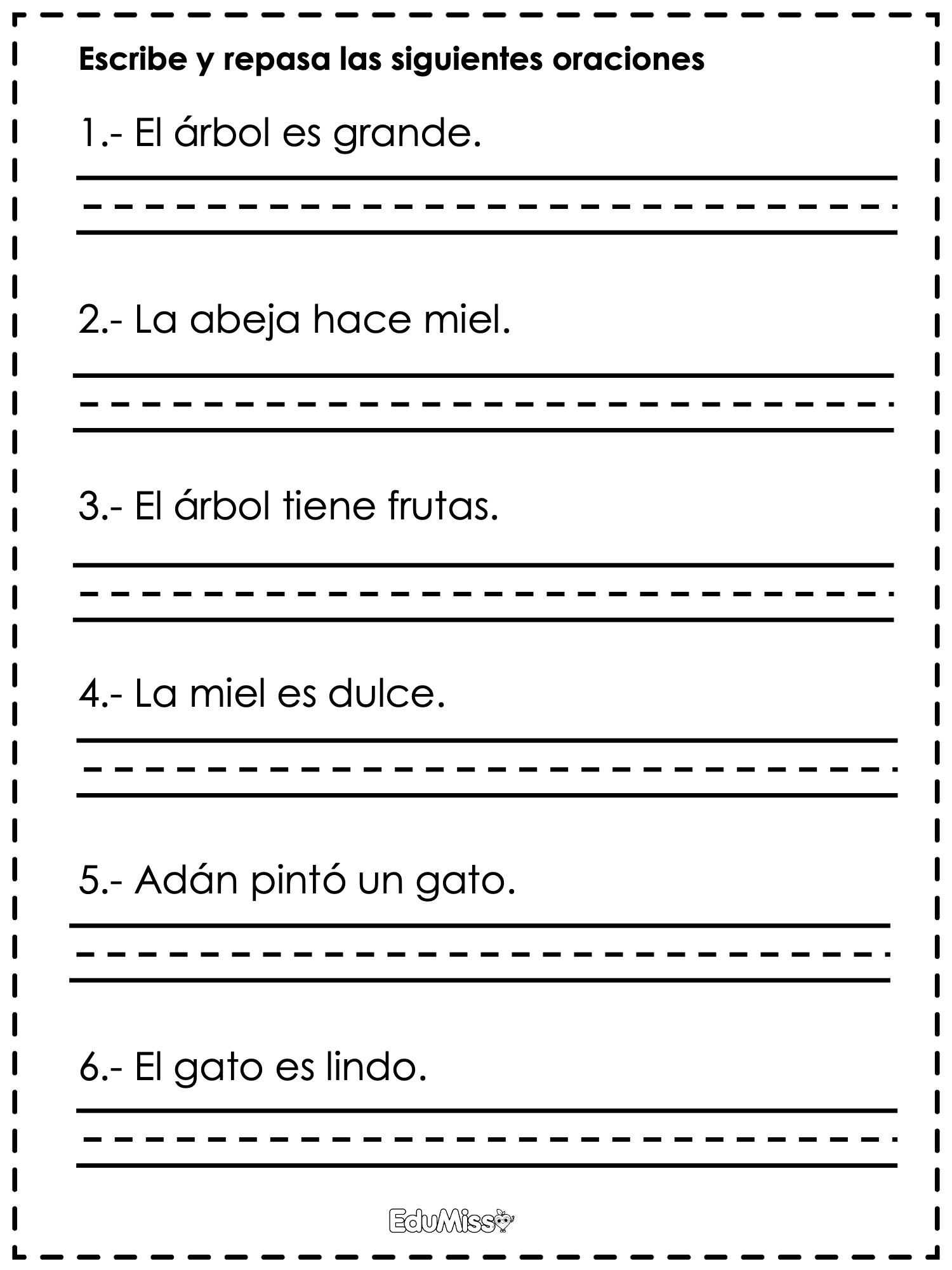 Escribe y repasa las siguientes oraciones

1.- El árbol es grande.

2.- La abeja hace miel.

3.- El árbol tiene frutas.

4.- La miel es dulce.

5.- Adán pintó un gato.

6.- El gato es lindo.

EduMiss